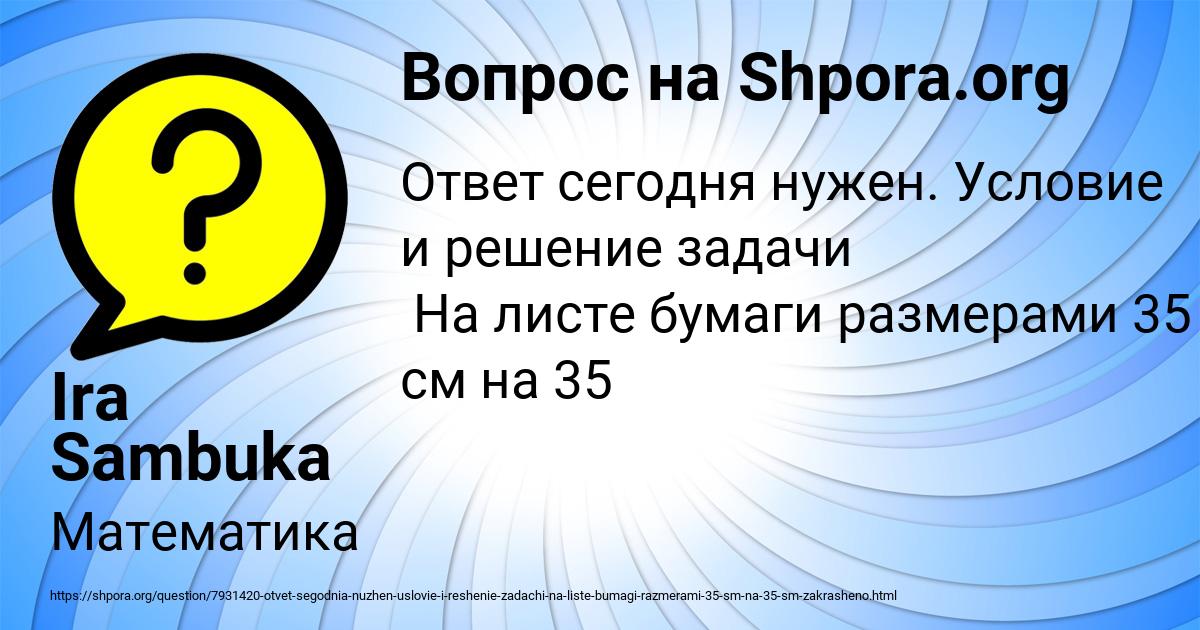 Вопрос на Shpora.org

Ответ сегодня нужен. Условие и решение задачи
На листе бумаги размерами 35 см на 35

Ira Sambuka

Математика

https://shpora.org/question/7931420-otvet-segodnia-nuzhen-uslovie-i-reshenie-zadachi-na-liste-bumagi-razmerami-35-sm-na-35-sm-zakrasheno.html